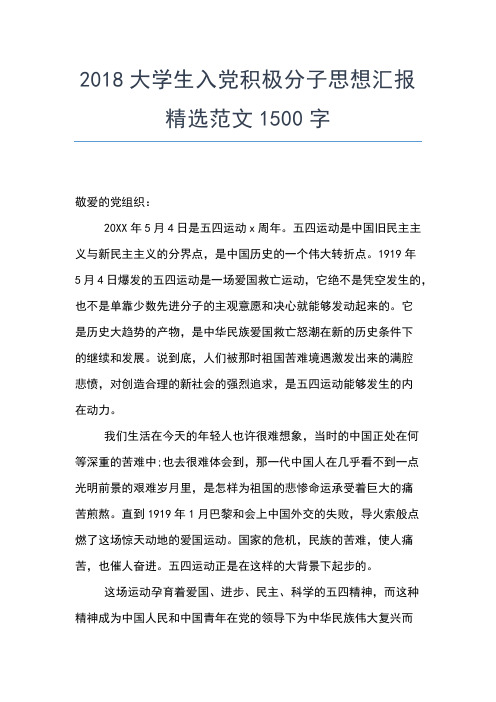 2018 大学生入党积极分子思想汇报精选范文 1500 字

敬爱的党组织：

20XX 年 5 月 4 日是五四运动 x 周年。五四运动是中国旧民主主义与新民主主义的分界点，是中国历史的一个伟大转折点。1919 年 5 月 4 日爆发的五四运动是一场爱国救亡运动，它绝不是凭空发生的，也不是单靠少数先进分子的主观意愿和决心就能够发动起来的。它是历史大趋势的产物，是中华民族爱国救亡怒潮在新的历史条件下的继续和发展。说到底，人们被那时祖国苦难境遇激发出来的满腔悲愤，对创造合理的新社会的强烈追求，是五四运动能够发生的内在动力。

我们生活在今天的年轻人也许很难想象，当时的中国正处在何等深重的苦难中;也去很难体会到，那一代中国人在几乎看不到一点光明前景的艰难岁月里，是怎样为祖国的悲惨命运承受着巨大的痛苦煎熬。直到 1919 年 1 月巴黎和会上中国外交的失败，导火索般点燃了这场惊天动地的爱国运动。国家的危机，民族的苦难，使人痛苦，也催人奋进。五四运动正是在这样的大背景下起步的。

这场运动孕育着爱国、进步、民主、科学的五四精神，而这种精神成为中国人民和中国青年在党的领导下为中华民族伟大复兴而